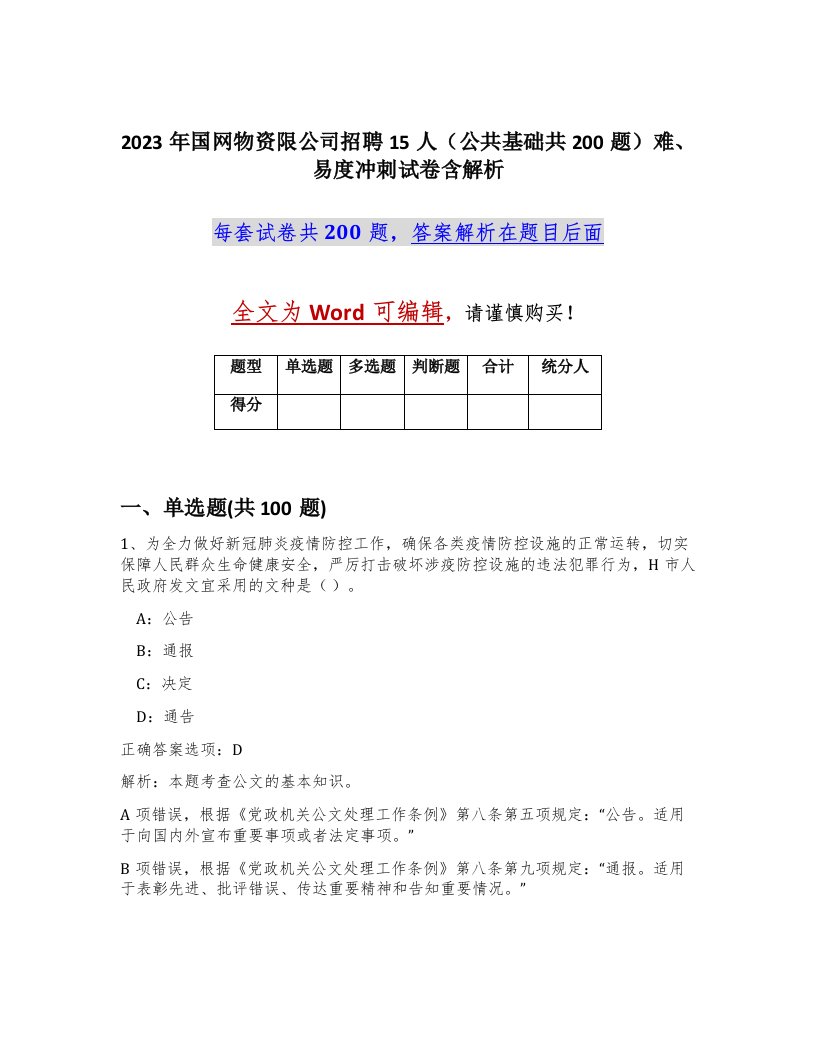 2023年国网物资限公司招聘15人（公共基础共200题）难、易度冲刺试卷含解析

每套试卷共200题，答案解析在题目后面

全文为Word可编辑，请谨慎购买！

| 题型 | 单选题 | 多选题 | 判断题 | 合计 | 统分人 |
|---|---|---|---|---|---|
| 得分 | | | | | |

一、单选题(共100题)

1、为全力做好新冠肺炎疫情防控工作，确保各类疫情防控设施的正常运转，切实保障人民群众生命健康安全，严厉打击破坏涉疫防控设施的违法犯罪行为，H市人民政府发文宜采用的文种是（ ）。

A：公告

B：通报

C：决定

D：通告

正确答案选项：D

解析：本题考查公文的基本知识。

A项错误，根据《党政机关公文处理工作条例》第八条第五项规定：“公告。适用于向国内外宣布重要事项或者法定事项。”

B项错误，根据《党政机关公文处理工作条例》第八条第九项规定：“通报。适用于表彰先进、批评错误、传达重要精神和告知重要情况。”